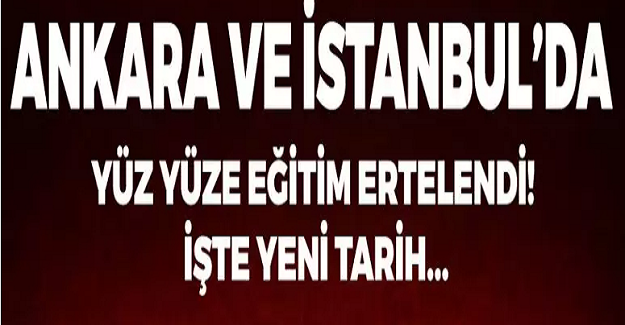 ANKARA VE İSTANBUL'DA

YÜZ YÜZE EĞİTİM ERTELENDİ!
İŞTE YENİ TARİH...